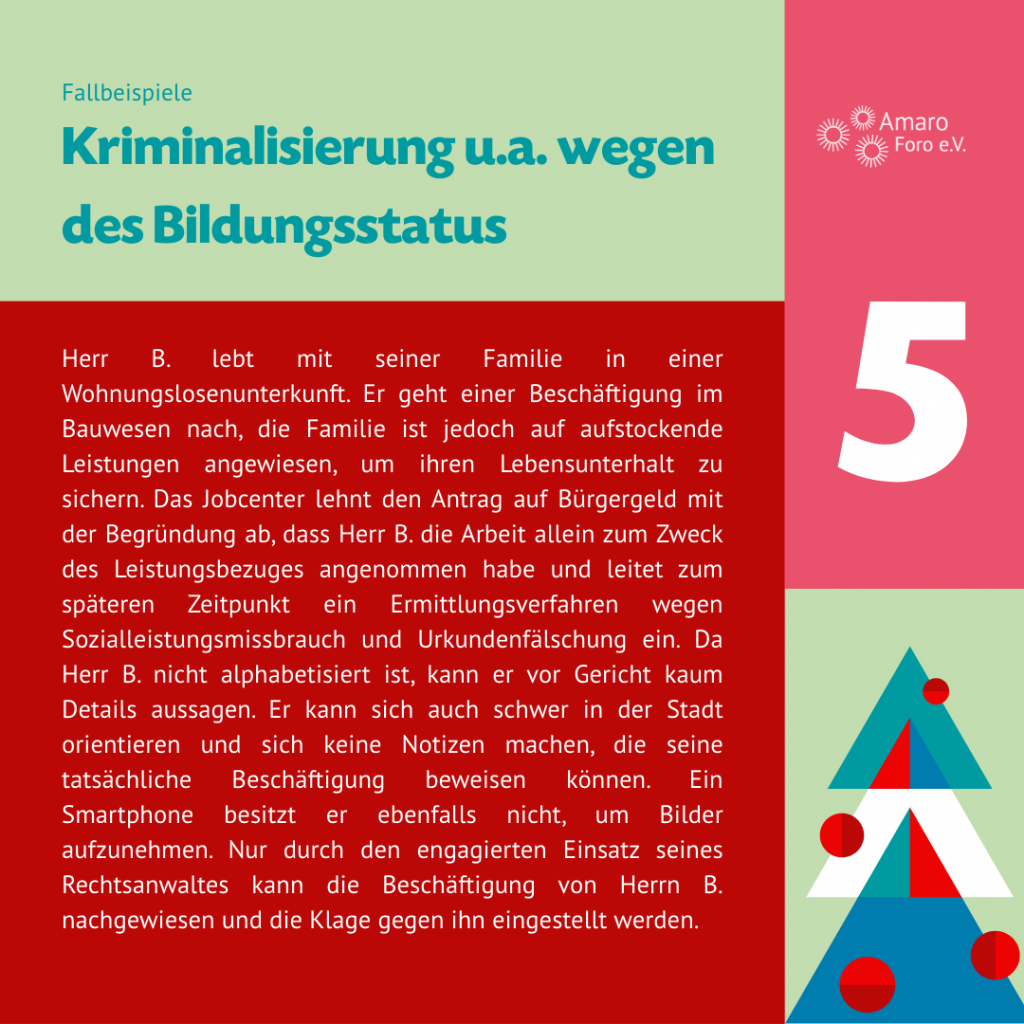 Fallbeispiele

Kriminalisierung u.a. wegen des Bildungsstatus

Amaro Foro e.V.

5

Herr B. lebt mit seiner Familie in einer Wohnungslosenunterkunft. Er geht einer Beschäftigung im Bauwesen nach, die Familie ist jedoch auf aufstockende Leistungen angewiesen, um ihren Lebensunterhalt zu sichern. Das Jobcenter lehnt den Antrag auf Bürgergeld mit der Begründung ab, dass Herr B. die Arbeit allein zum Zweck des Leistungsbezuges angenommen habe und leitet zum späteren Zeitpunkt ein Ermittlungsverfahren wegen Sozialleistungsmissbrauch und Urkundenfälschung ein. Da Herr B. nicht alphabetisiert ist, kann er vor Gericht kaum Details aussagen. Er kann sich auch schwer in der Stadt orientieren und sich keine Notizen machen, die seine tatsächliche Beschäftigung beweisen können. Ein Smartphone besitzt er ebenfalls nicht, um Bilder aufzunehmen. Nur durch den engagierten Einsatz seines Rechtsanwaltes kann die Beschäftigung von Herrn B. nachgewiesen und die Klage gegen ihn eingestellt werden.